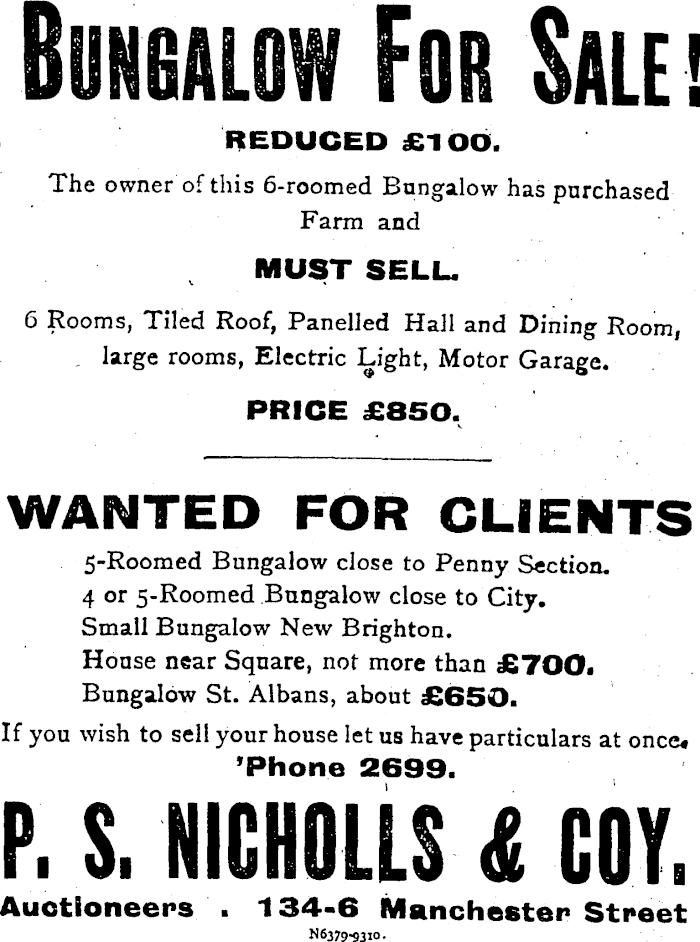 BUNGALOW FOR SALE!

REDUCED £100.

The owner of this 6-roomed Bungalow has purchased Farm and

MUST SELL.

6 Rooms, Tiled Roof, Panelled Hall and Dining Room, large rooms, Electric Light, Motor Garage.

PRICE £850.

WANTED FOR CLIENTS

5-Roomed Bungalow close to Penny Section.
4 or 5-Roomed Bungalow close to City.
Small Bungalow New Brighton.
House near Square, not more than £700.
Bungalow St. Albans, about £650.

If you wish to sell your house let us have particulars at once.
'Phone 2699.

P. S. NICHOLLS & COY.

Auctioneers . 134-6 Manchester Street

N6379-9310.